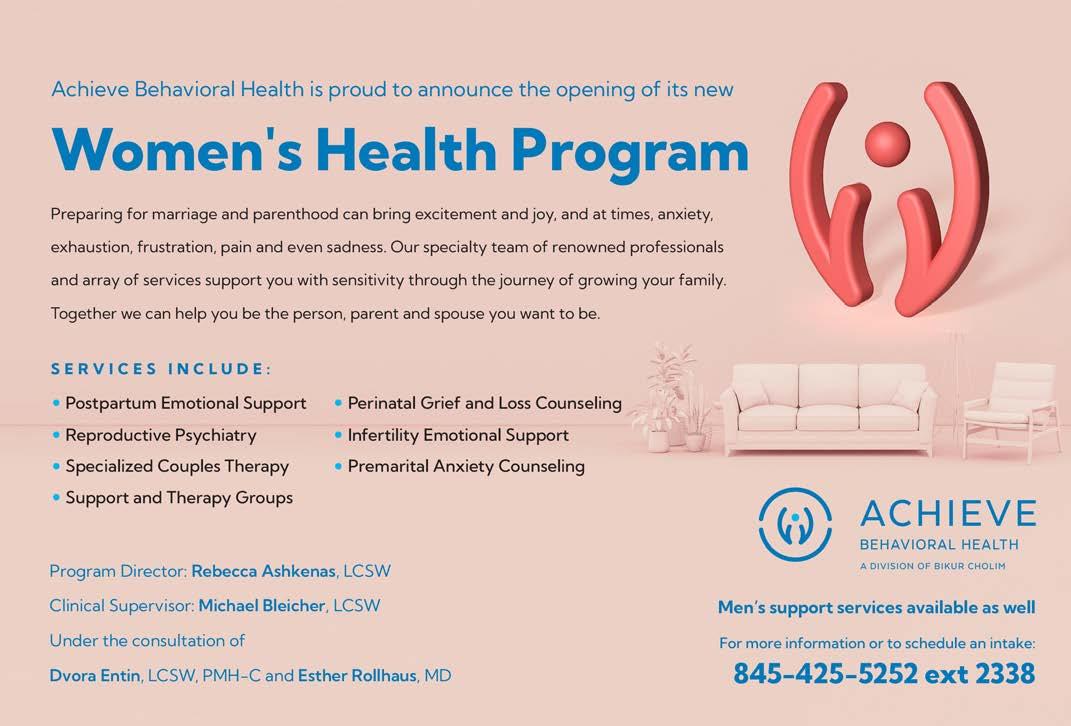 Achieve Behavioral Health is proud to announce the opening of its new

Women's Health Program

Preparing for marriage and parenthood can bring excitement and joy, and at times, anxiety, exhaustion, frustration, pain and even sadness. Our specialty team of renowned professionals and array of services support you with sensitivity through the journey of growing your family. Together we can help you be the person, parent and spouse you want to be.

SERVICES INCLUDE:

• Postpartum Emotional Support
• Reproductive Psychiatry
• Specialized Couples Therapy
• Support and Therapy Groups

• Perinatal Grief and Loss Counseling
• Infertility Emotional Support
• Premarital Anxiety Counseling

Program Director: Rebecca Ashkenas, LCSW
Clinical Supervisor: Michael Bleicher, LCSW
Under the consultation of
Dvora Entin, LCSW, PMH-C and Esther Rollhaus, MD

ACHIEVE
BEHAVIORAL HEALTH
A DIVISION OF BIKUR CHOLIM

Men's support services available as well

For more information or to schedule an intake:
845-425-5252 ext 2338